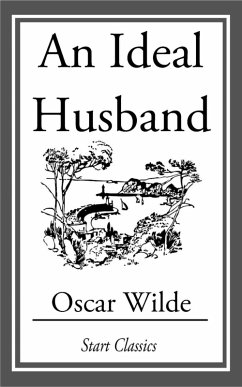 An Ideal Husband

Oscar Wilde

Start Classics